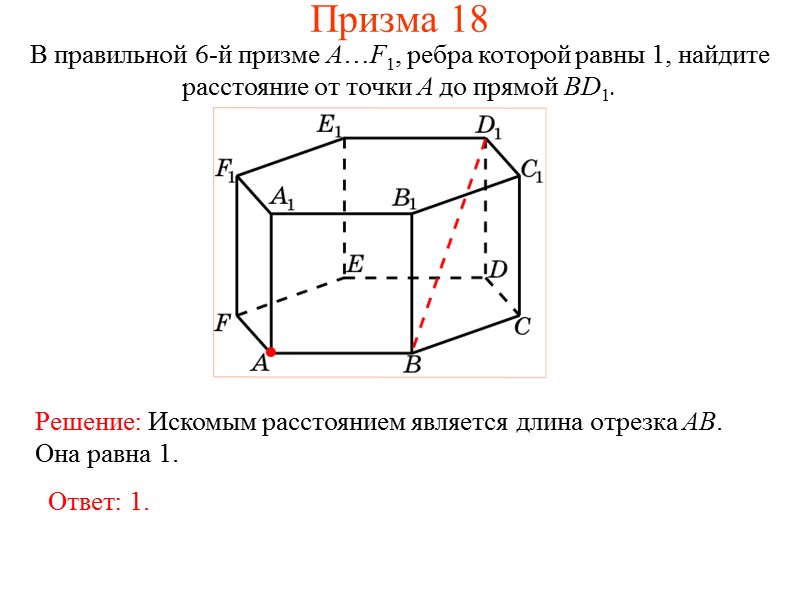 Призма 18

В правильной 6-й призме $A…F_1$, ребра которой равны 1, найдите расстояние от точки $A$ до прямой $BD_1$.

$E_1$ $D_1$ $F_1$ $C_1$ $A_1$ $B_1$ $E$ $D$ $F$ $C$ $A$ $B$

Решение: Искомым расстоянием является длина отрезка $AB$. Она равна 1.

Ответ: 1.